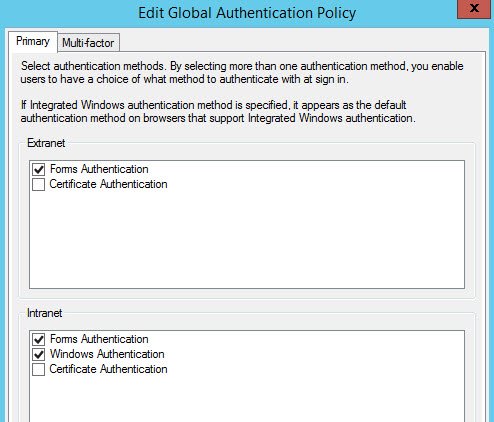 Edit Global Authentication Policy

x

Primary

Multi-factor

Select authentication methods. By selecting more than one authentication method, you enable users to have a choice of what method to authenticate with at sign in.

If Integrated Windows authentication method is specified, it appears as the default authentication method on browsers that support Integrated Windows authentication.

Extranet

Forms Authentication

Certificate Authentication

Intranet

Forms Authentication

Windows Authentication

Certificate Authentication